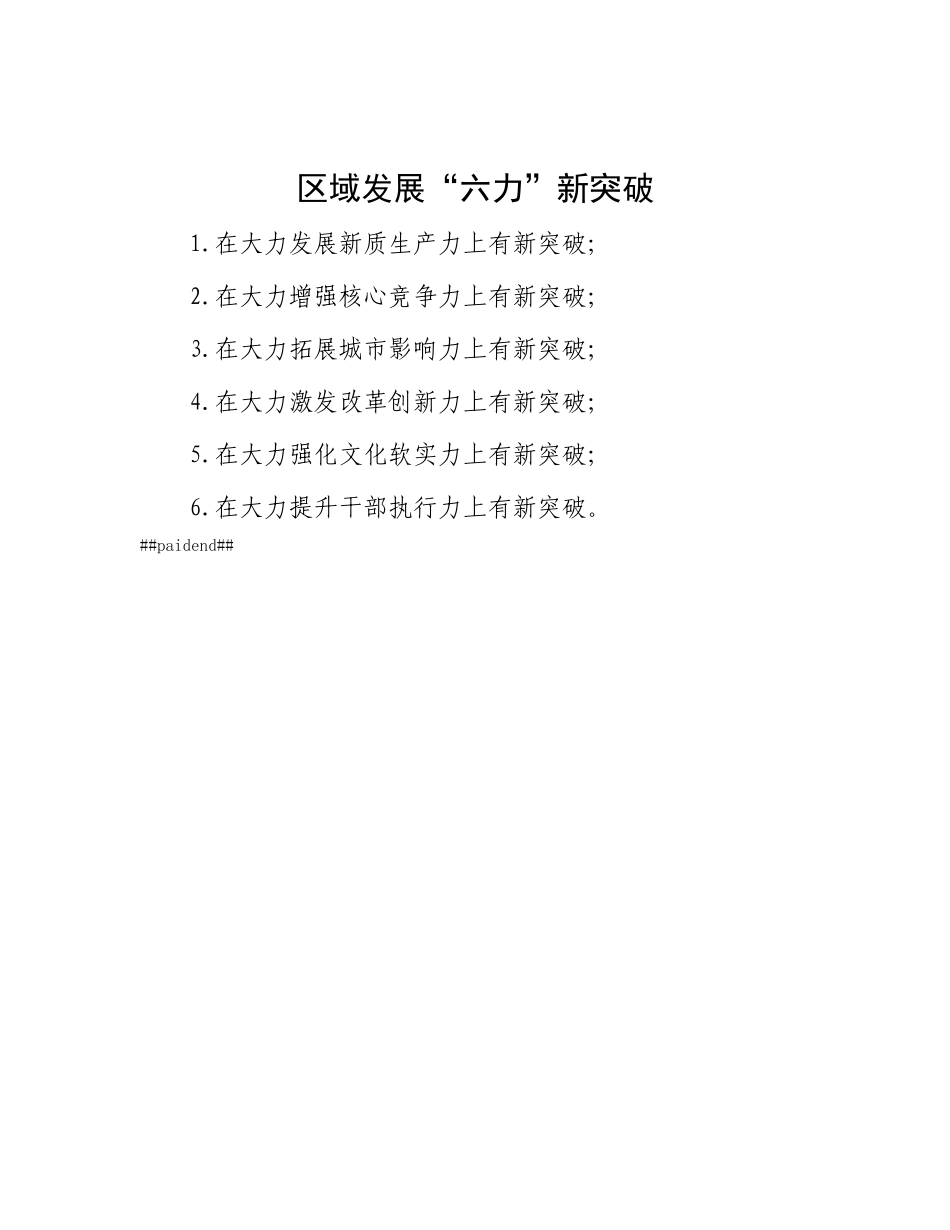 区域发展“六力”新突破

1.在大力发展新质生产力上有新突破;

2.在大力增强核心竞争力上有新突破;

3.在大力拓展城市影响力上有新突破;

4.在大力激发改革创新力上有新突破;

5.在大力强化文化软实力上有新突破;

6.在大力提升干部执行力上有新突破。

##paidend##